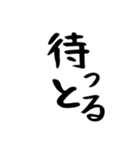 待っとる